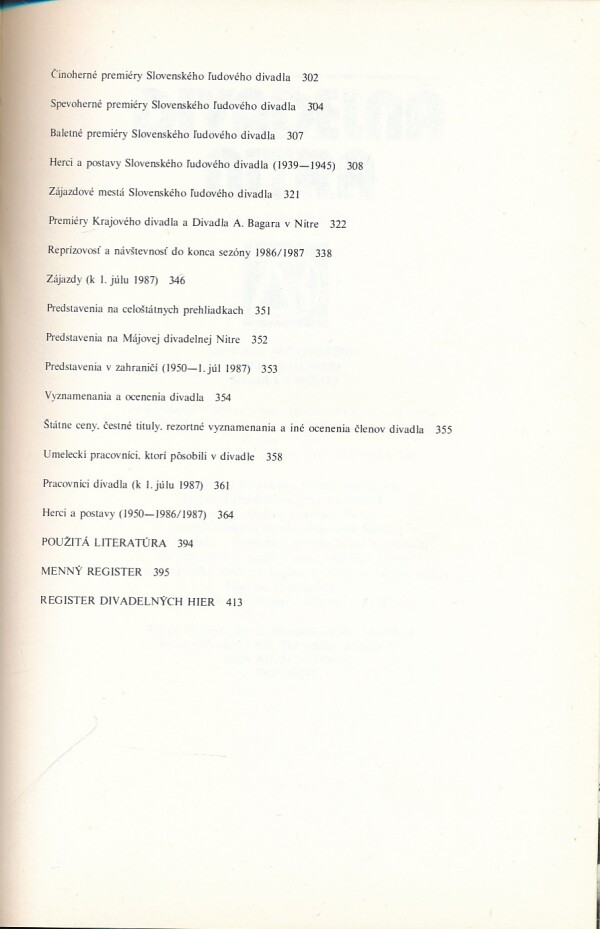 Činoherné premiéry Slovenského ľudového divadla 302

Spevoherné premiéry Slovenského ľudového divadla 304

Baletné premiéry Slovenského ľudového divadla 307

Herci a postavy Slovenského ľudového divadla (1939—1945) 308

Zájazdové mestá Slovenského ľudového divadla 321

Premiéry Krajového divadla a Divadla A. Bagara v Nitre 322

Reprízovosť a návštevnosť do konca sezóny 1986/1987 338

Zájazdy (k 1. júlu 1987) 346

Predstavenia na celoštátnych prehliadkach 351

Predstavenia na Májovej divadelnej Nitre 352

Predstavenia v zahraničí (1950—1. júl 1987) 353

Vyznamenania a ocenenia divadla 354

Štátne ceny, čestné tituly, rezortné vyznamenania a iné ocenenia členov divadla 355

Umeleckí pracovníci, ktorí pôsobili v divadle 358

Pracovníci divadla (k 1. júlu 1987) 361

Herci a postavy (1950—1986/1987) 364

POUŽITÁ LITERATÚRA 394

MENNÝ REGISTER 395

REGISTER DIVADELNÝCH HIER 413